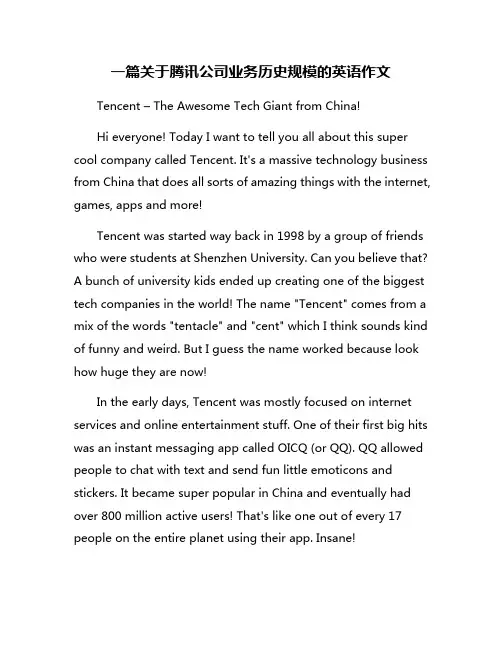 一篇关于腾讯公司业务历史规模的英语作文

Tencent – The Awesome Tech Giant from China!

Hi everyone! Today I want to tell you all about this super cool company called Tencent. It's a massive technology business from China that does all sorts of amazing things with the internet, games, apps and more!

Tencent was started way back in 1998 by a group of friends who were students at Shenzhen University. Can you believe that? A bunch of university kids ended up creating one of the biggest tech companies in the world! The name "Tencent" comes from a mix of the words "tentacle" and "cent" which I think sounds kind of funny and weird. But I guess the name worked because look how huge they are now!

In the early days, Tencent was mostly focused on internet services and online entertainment stuff. One of their first big hits was an instant messaging app called OICQ (or QQ). QQ allowed people to chat with text and send fun little emoticons and stickers. It became super popular in China and eventually had over 800 million active users! That's like one out of every 17 people on the entire planet using their app. Insane!